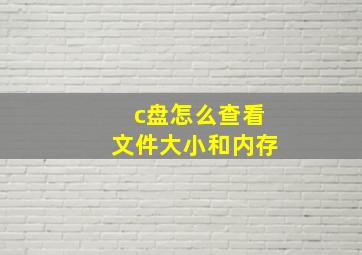 c盘怎么查看
文件大小和内存